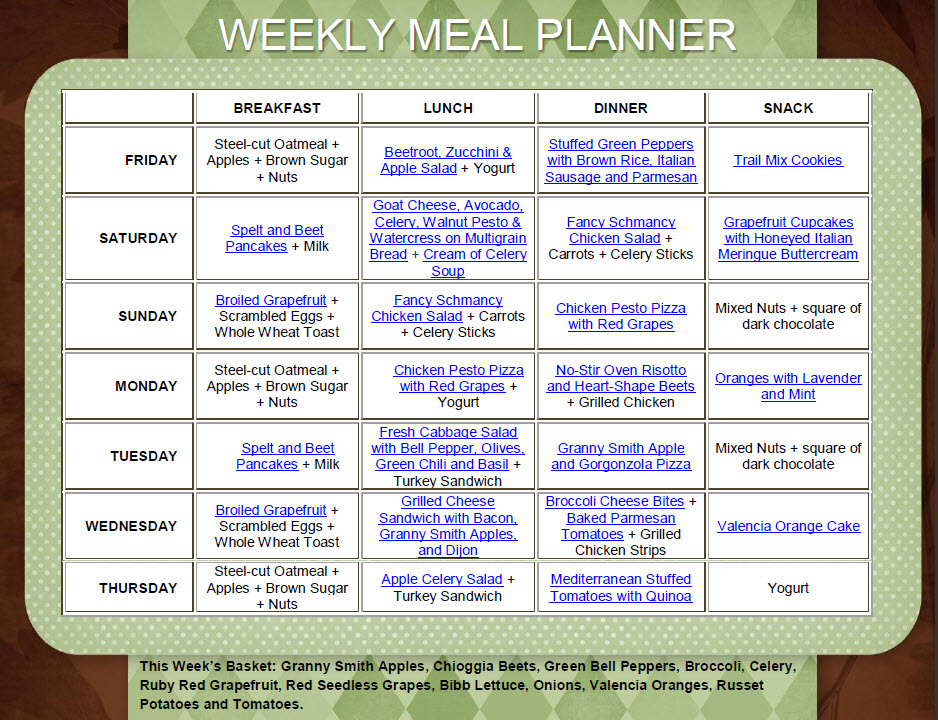 WEEKLY MEAL PLANNER

| | BREAKFAST | LUNCH | DINNER | SNACK |
|---|---|---|---|---|
| FRIDAY | Steel-cut Oatmeal + Apples + Brown Sugar + Nuts | Beetroot, Zucchini & Apple Salad + Yogurt | Stuffed Green Peppers with Brown Rice, Italian Sausage and Parmesan | Trail Mix Cookies |
| SATURDAY | Spelt and Beet Pancakes + Milk | Goat Cheese, Avocado, Celery, Walnut Pesto & Watercress on Multigrain Bread + Cream of Celery Soup | Fancy Schmancy Chicken Salad + Carrots + Celery Sticks | Grapefruit Cupcakes with Honeyed Italian Meringue Buttercream |
| SUNDAY | Broiled Grapefruit + Scrambled Eggs + Whole Wheat Toast | Fancy Schmancy Chicken Salad + Carrots + Celery Sticks | Chicken Pesto Pizza with Red Grapes | Mixed Nuts + square of dark chocolate |
| MONDAY | Steel-cut Oatmeal + Apples + Brown Sugar + Nuts | Chicken Pesto Pizza with Red Grapes + Yogurt | No-Stir Oven Risotto and Heart-Shape Beets + Grilled Chicken | Oranges with Lavender and Mint |
| TUESDAY | Spelt and Beet Pancakes + Milk | Fresh Cabbage Salad with Bell Pepper, Olives, Green Chili and Basil + Turkey Sandwich | Granny Smith Apple and Gorgonzola Pizza | Mixed Nuts + square of dark chocolate |
| WEDNESDAY | Broiled Grapefruit + Scrambled Eggs + Whole Wheat Toast | Grilled Cheese Sandwich with Bacon, Granny Smith Apples, and Dijon | Broccoli Cheese Bites + Baked Parmesan Tomatoes + Grilled Chicken Strips | Valencia Orange Cake |
| THURSDAY | Steel-cut Oatmeal + Apples + Brown Sugar + Nuts | Apple Celery Salad + Turkey Sandwich | Mediterranean Stuffed Tomatoes with Quinoa | Yogurt |

This Week's Basket: Granny Smith Apples, Chioggia Beets, Green Bell Peppers, Broccoli, Celery, Ruby Red Grapefruit, Red Seedless Grapes, Bibb Lettuce, Onions, Valencia Oranges, Russet Potatoes and Tomatoes.